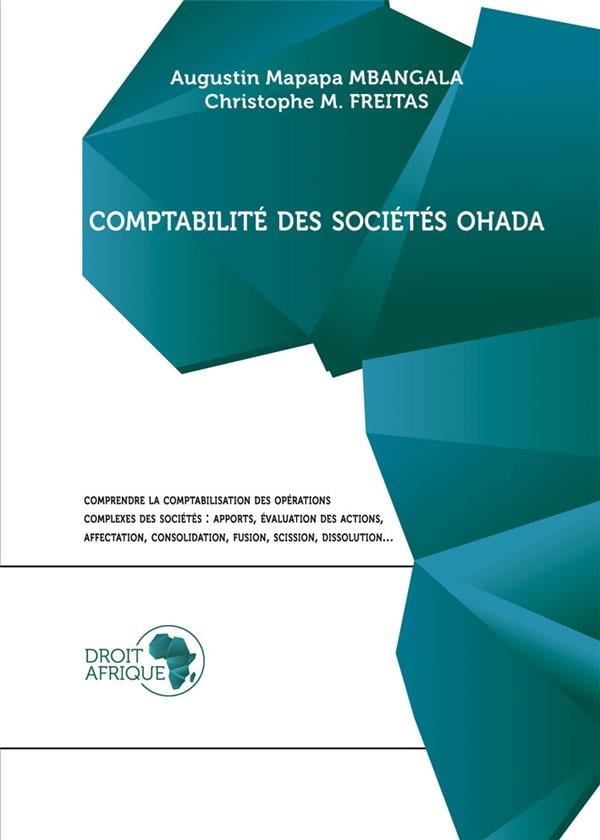 Augustin Mapapa MBANGALA
Christophe M. FREITAS

COMPTABILITÉ DES SOCIÉTÉS OHADA

COMPRENDRE LA COMPTABILISATION DES OPÉRATIONS COMPLEXES DES SOCIÉTÉS : APPORTS, ÉVALUATION DES ACTIONS, AFFECTATION, CONSOLIDATION, FUSION, SCISSION, DISSOLUTION...

DROIT AFRIQUE